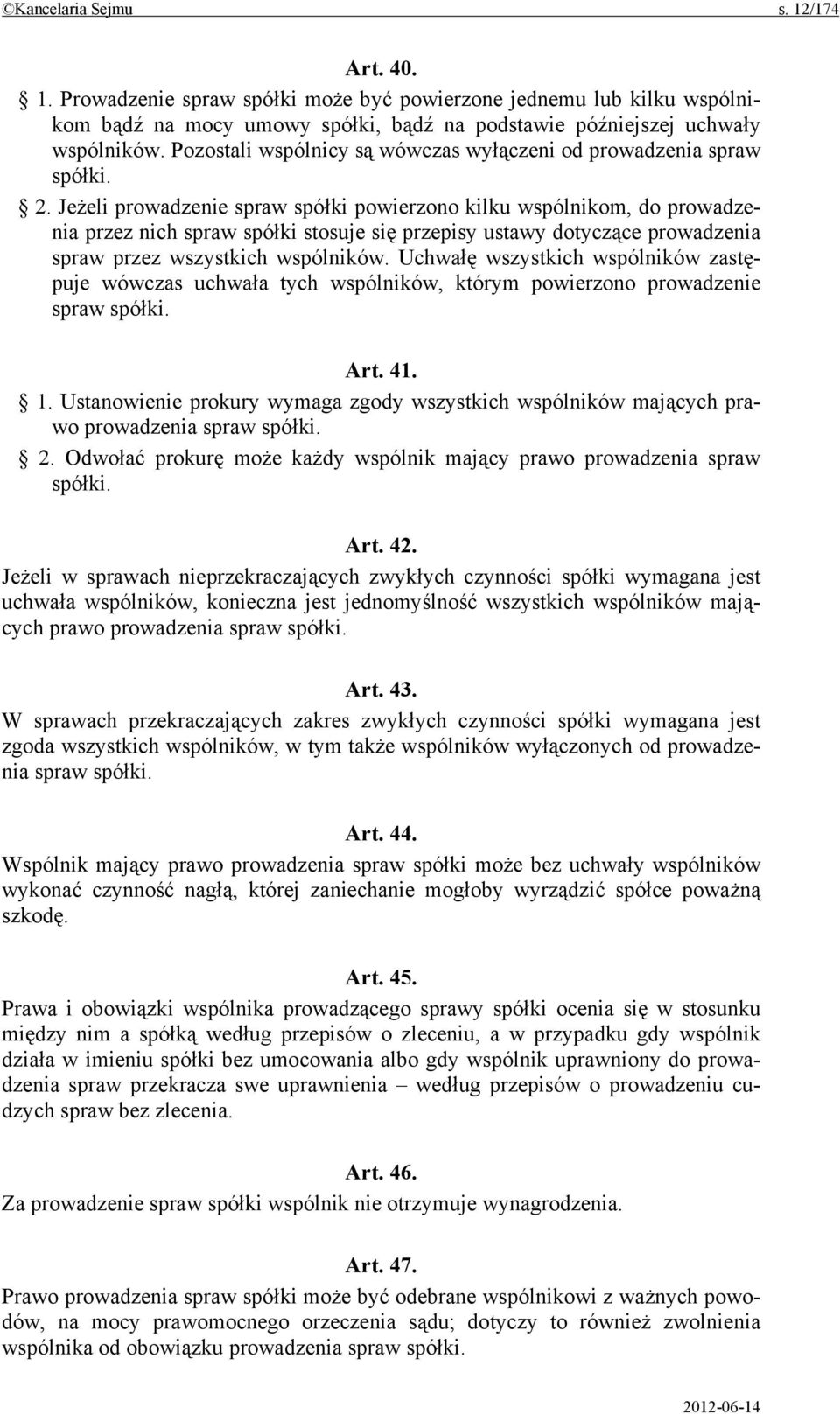 ©Kancelaria Sejmu s. 12/174

Art. 40.

§ 1. Prowadzenie spraw spółki może być powierzone jednemu lub kilku wspólnikom bądź na mocy umowy spółki, bądź na podstawie późniejszej uchwały wspólników. Pozostali wspólnicy są wówczas wyłączeni od prowadzenia spraw spółki.

§ 2. Jeżeli prowadzenie spraw spółki powierzono kilku wspólnikom, do prowadzenia przez nich spraw spółki stosuje się przepisy ustawy dotyczące prowadzenia spraw przez wszystkich wspólników. Uchwałę wszystkich wspólników zastępuje wówczas uchwała tych wspólników, którym powierzono prowadzenie spraw spółki.

Art. 41.

§ 1. Ustanowienie prokury wymaga zgody wszystkich wspólników mających prawo prowadzenia spraw spółki.

§ 2. Odwołać prokurę może każdy wspólnik mający prawo prowadzenia spraw spółki.

Art. 42.

Jeżeli w sprawach nieprzekraczających zwykłych czynności spółki wymagana jest uchwała wspólników, konieczna jest jednomyślność wszystkich wspólników mających prawo prowadzenia spraw spółki.

Art. 43.

W sprawach przekraczających zakres zwykłych czynności spółki wymagana jest zgoda wszystkich wspólników, w tym także wspólników wyłączonych od prowadzenia spraw spółki.

Art. 44.

Wspólnik mający prawo prowadzenia spraw spółki może bez uchwały wspólników wykonać czynność nagłą, której zaniechanie mogłoby wyrządzić spółce poważną szkodę.

Art. 45.

Prawa i obowiązki wspólnika prowadzącego sprawy spółki ocenia się w stosunku między nim a spółką według przepisów o zleceniu, a w przypadku gdy wspólnik działa w imieniu spółki bez umocowania albo gdy wspólnik uprawniony do prowadzenia spraw przekracza swe uprawnienia – według przepisów o prowadzeniu cudzych spraw bez zlecenia.

Art. 46.

Za prowadzenie spraw spółki wspólnik nie otrzymuje wynagrodzenia.

Art. 47.

Prawo prowadzenia spraw spółki może być odebrane wspólnikowi z ważnych powodów, na mocy prawomocnego orzeczenia sądu; dotyczy to również zwolnienia wspólnika od obowiązku prowadzenia spraw spółki.

2012-06-14